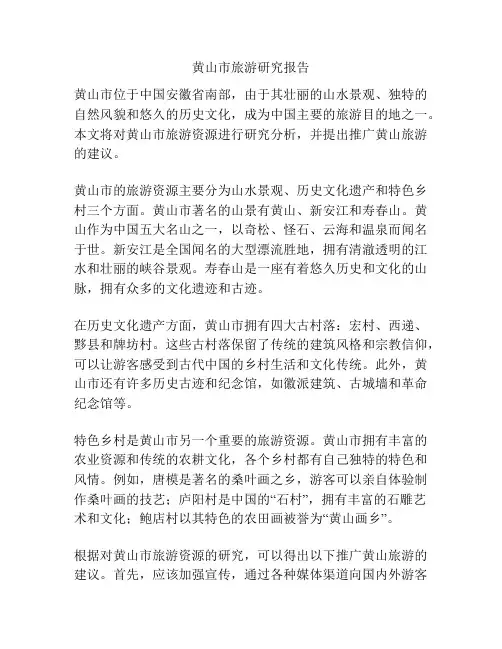 黄山市旅游研究报告

黄山市位于中国安徽省南部，由于其壮丽的山水景观、独特的自然风貌和悠久的历史文化，成为中国主要的旅游目的地之一。本文将对黄山市旅游资源进行研究分析，并提出推广黄山旅游的建议。

黄山市的旅游资源主要分为山水景观、历史文化遗产和特色乡村三个方面。黄山市著名的山景有黄山、新安江和寿春山。黄山作为中国五大名山之一，以奇松、怪石、云海和温泉而闻名于世。新安江是全国闻名的大型漂流胜地，拥有清澈透明的江水和壮丽的峡谷景观。寿春山是一座有着悠久历史和文化的山脉，拥有众多的文化遗迹和古迹。

在历史文化遗产方面，黄山市拥有四大古村落：宏村、西递、黟县和牌坊村。这些古村落保留了传统的建筑风格和宗教信仰，可以让游客感受到古代中国的乡村生活和文化传统。此外，黄山市还有许多历史古迹和纪念馆，如徽派建筑、古城墙和革命纪念馆等。

特色乡村是黄山市另一个重要的旅游资源。黄山市拥有丰富的农业资源和传统的农耕文化，各个乡村都有自己独特的特色和风情。例如，唐模是著名的桑叶画之乡，游客可以亲自体验制作桑叶画的技艺；庐阳村是中国的“石村”，拥有丰富的石雕艺术和文化；鲍店村以其特色的农田画被誉为“黄山画乡”。

根据对黄山市旅游资源的研究，可以得出以下推广黄山旅游的建议。首先，应该加强宣传，通过各种媒体渠道向国内外游客